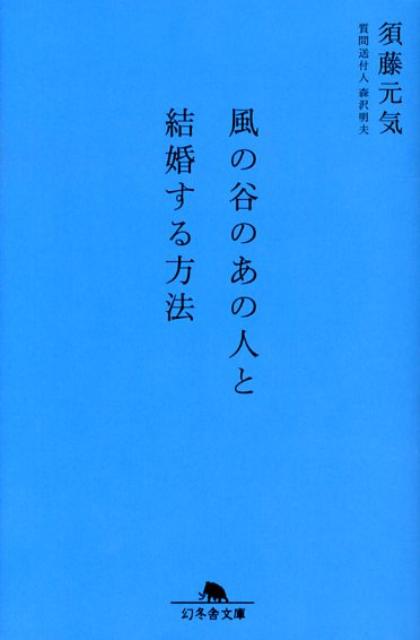 須藤元気

質問送付人 森沢明夫

風の谷のあの人と結婚する方法

幻冬舎文庫